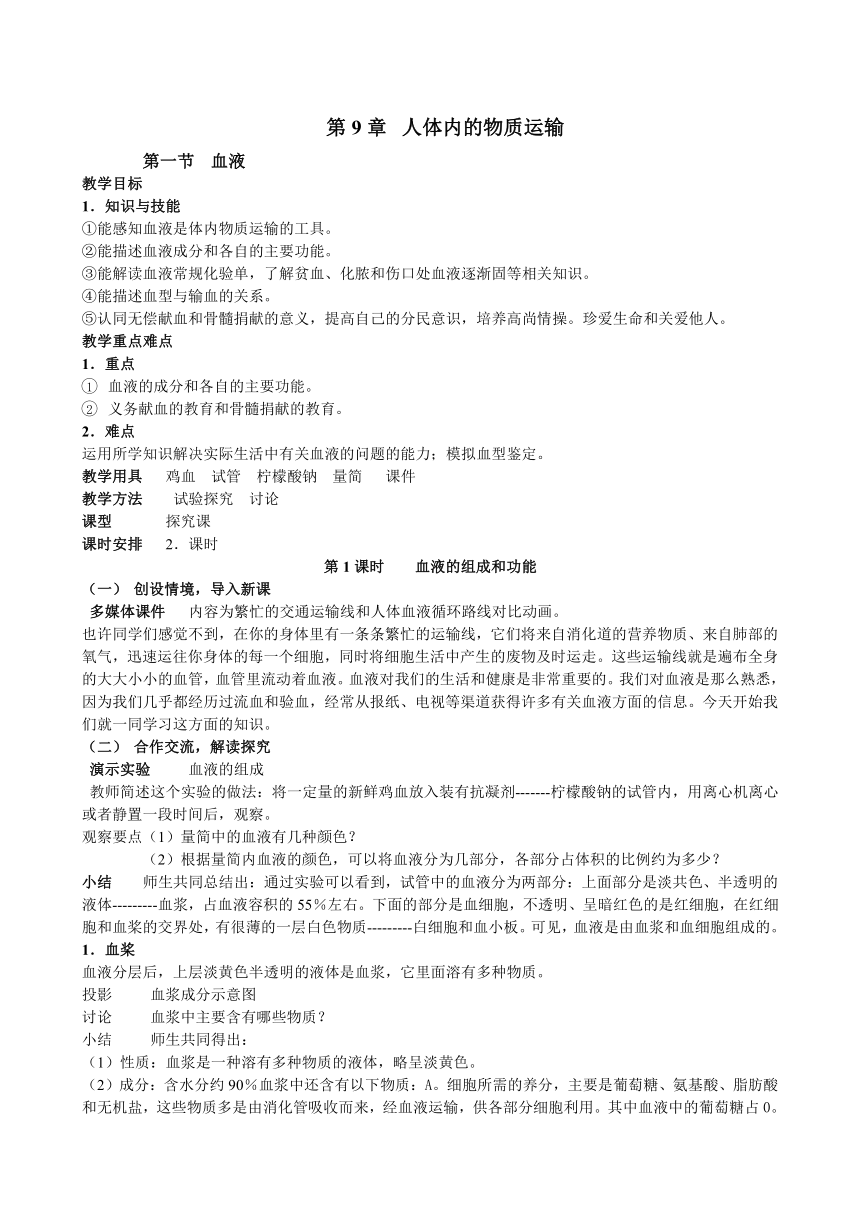 第 9 章 人体内的物质运输

第一节 血液

教学目标

1．知识与技能

①能感知血液是体内物质运输的工具。

②能描述血液成分和各自的主要功能。

③能解读血液常规化验单，了解贫血、化脓和伤口处血液逐渐固等相关知识。

④能描述血型与输血的关系。

⑤认同无偿献血和骨髓捐献的意义，提高自己的分民意识，培养高尚情操。珍爱生命和关爱他人。

教学重点难点

1．重点

① 血液的成分和各自的主要功能。

② 义务献血的教育和骨髓捐献的教育。

2．难点

运用所学知识解决实际生活中有关血液的问题的能力；模拟血型鉴定。

教学用具 鸡血 试管 柠檬酸钠 量筒 课件

教学方法 试验探究 讨论

课型 探究课

课时安排 2．课时

第 1 课时 血液的组成和功能

（一） 创设情境，导入新课

多媒体课件 内容为繁忙的交通运输线和人体血液循环路线对比动画。

也许同学们感觉不到，在你的身体里有一条条繁忙的运输线，它们将来自消化道的营养物质、来自肺部的氧气，迅速运往你身体的每一个细胞，同时将细胞生活中产生的废物及时运走。这些运输线就是遍布全身的大大小小的血管，血管里流动着血液。血液对我们的生活和健康是非常重要的。我们对血液是那么熟悉，因为我们几乎都经历过流血和验血，经常从报纸、电视等渠道获得许多有关血液方面的信息。今天开始我们就一同学习这方面的知识。

（二） 合作交流，解读探究

演示实验 血液的组成

教师简述这个实验的做法：将一定量的新鲜鸡血放入装有抗凝剂-------柠檬酸钠的试管内，用离心机离心或者静置一段时间后，观察。

观察要点（1）量筒中的血液有几种颜色？

（2）根据量筒内血液的颜色，可以将血液分为几部分，各部分占体积的比例约为多少？

小结 师生共同总结出：通过实验可以看到，试管中的血液分为两部分：上面部分是淡共色、半透明的液体---------血浆，占血液容积的 55％左右。下面的部分是血细胞，不透明、呈暗红色的是红细胞，在红细胞和血浆的交界处，有很薄的一层白色物质---------白细胞和血小板。可见，血液是由血浆和血细胞组成的。

1．血浆

血液分层后，上层淡黄色半透明的液体是血浆，它里面溶有多种物质。

投影 血浆成分示意图

讨论 血浆中主要含有哪些物质？

小结 师生共同得出：

（1）性质：血浆是一种溶有多种物质的液体，略呈淡黄色。

（2）成分：含水分约 90％血浆中还含有以下物质：A。细胞所需的养分，主要是葡萄糖、氨基酸、脂肪酸和无机盐，这些物质多是由消化管吸收而来，经血液运输，供各部分细胞利用。其中血液中的葡萄糖占 0。